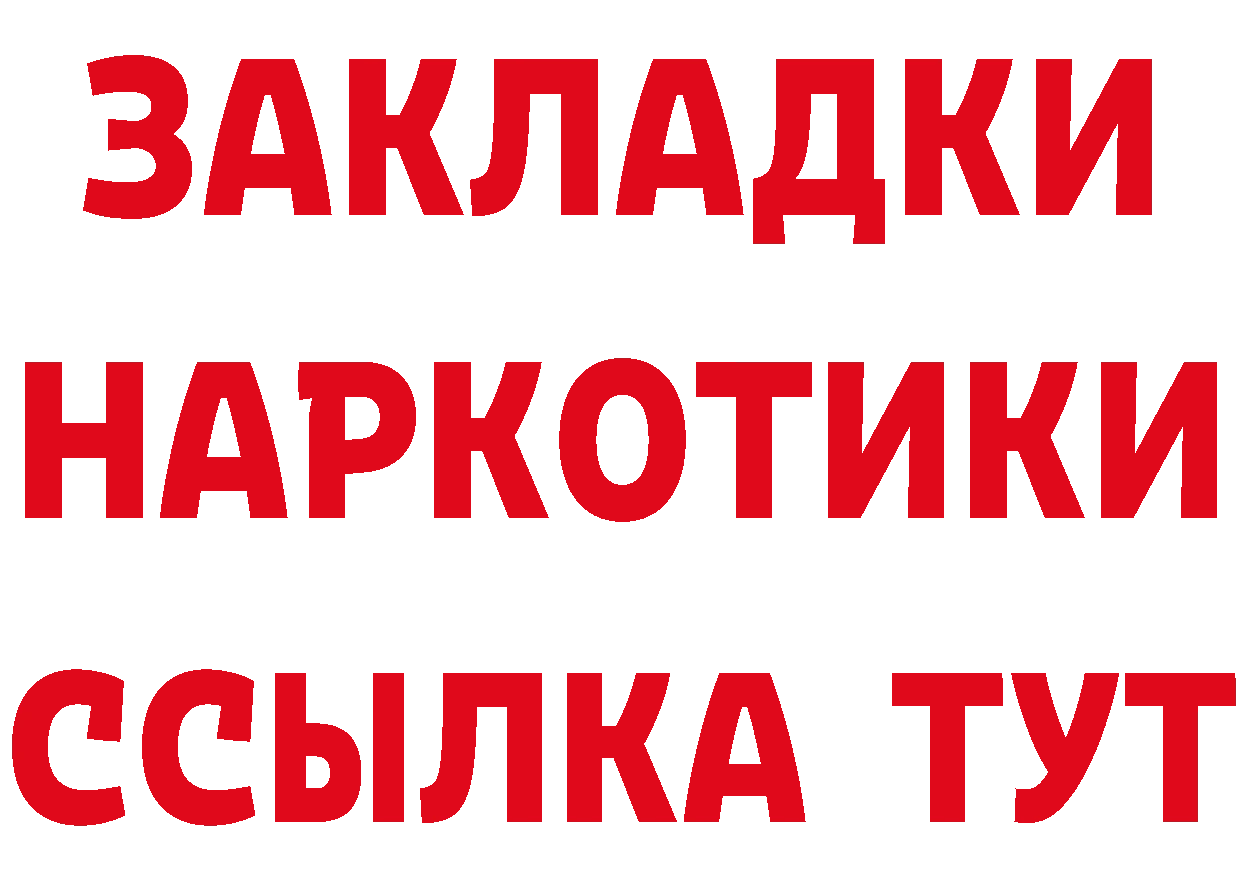 ЗАКЛАДКИ
НАРКОТИКИ
ССЫЛКА ТУТ